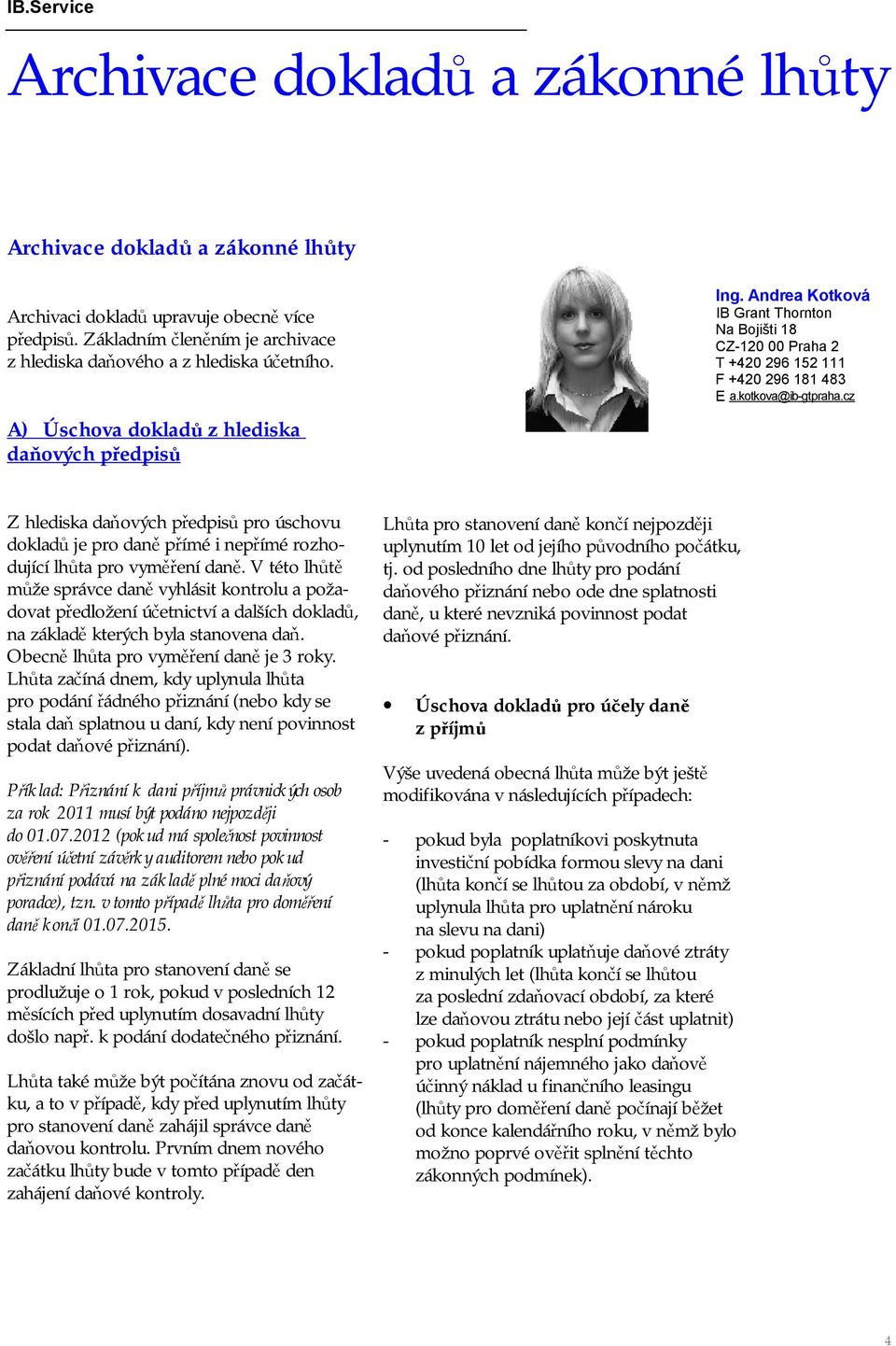 IB.Service

Archivace dokladů a zákonné lhůty

Archivace dokladů a zákonné lhůty

Archivaci dokladů upravuje obecně více předpisů. Základním členěním je archivace z hlediska daňového a z hlediska účetního.

Ing. Andrea Kotková
IB Grant Thornton
Na Bojišti 18
CZ-120 00 Praha 2
T +420 296 152 111
F +420 296 181 483
E a.kotkova@ib-gtpraha.cz

A) Úschova dokladů z hlediska daňových předpisů

Z hlediska daňových předpisů pro úschovu dokladů je pro daně přímé i nepřímé rozhodující lhůta pro vyměření daně. V této lhůtě může správce daně vyhlásit kontrolu a požadovat předložení účetnictví a dalších dokladů, na základě kterých byla stanovena daň. Obecně lhůta pro vyměření daně je 3 roky. Lhůta začíná dnem, kdy uplynula lhůta pro podání řádného přiznání (nebo kdy se stala daň splatnou u daní, kdy není povinnost podat daňové přiznání).

Příklad: Přiznání k dani příjmů právnických osob za rok 2011 musí být podáno nejpozději do 01.07.2012 (pokud má společnost povinnost ověření účetní závěrky auditorem nebo pokud přiznání podává na základě plné moci daňový poradce), tzn. v tomto případě lhůta pro doměření daně končí 01.07.2015.

Základní lhůta pro stanovení daně se prodlužuje o 1 rok, pokud v posledních 12 měsících před uplynutím dosavadní lhůty došlo např. k podání dodatečného přiznání.

Lhůta také může být počítána znovu od začátku, a to v případě, kdy před uplynutím lhůty pro stanovení daně zahájil správce daně daňovou kontrolu. Prvním dnem nového začátku lhůty bude v tomto případě den zahájení daňové kontroly.

Lhůta pro stanovení daně končí nejpozději uplynutím 10 let od jejího původního počátku, tj. od posledního dne lhůty pro podání daňového přiznání nebo ode dne splatnosti daně, u které nevzniká povinnost podat daňové přiznání.

• Úschova dokladů pro účely daně z příjmů

Výše uvedená obecná lhůta může být ještě modifikována v následujících případech:

- pokud byla poplatníkovi poskytnuta investiční pobídka formou slevy na dani (lhůta končí se lhůtou za období, v němž uplynula lhůta pro uplatnění nároku na slevu na dani)
- pokud poplatník uplatňuje daňové ztráty z minulých let (lhůta končí se lhůtou za poslední zdaňovací období, za které lze daňovou ztrátu nebo její část uplatnit)
- pokud poplatník nesplní podmínky pro uplatnění nájemného jako daňově účinný náklad u finančního leasingu (lhůty pro doměření daně počínají běžet od konce kalendářního roku, v němž bylo možno poprvé ověřit splnění těchto zákonných podmínek).

4